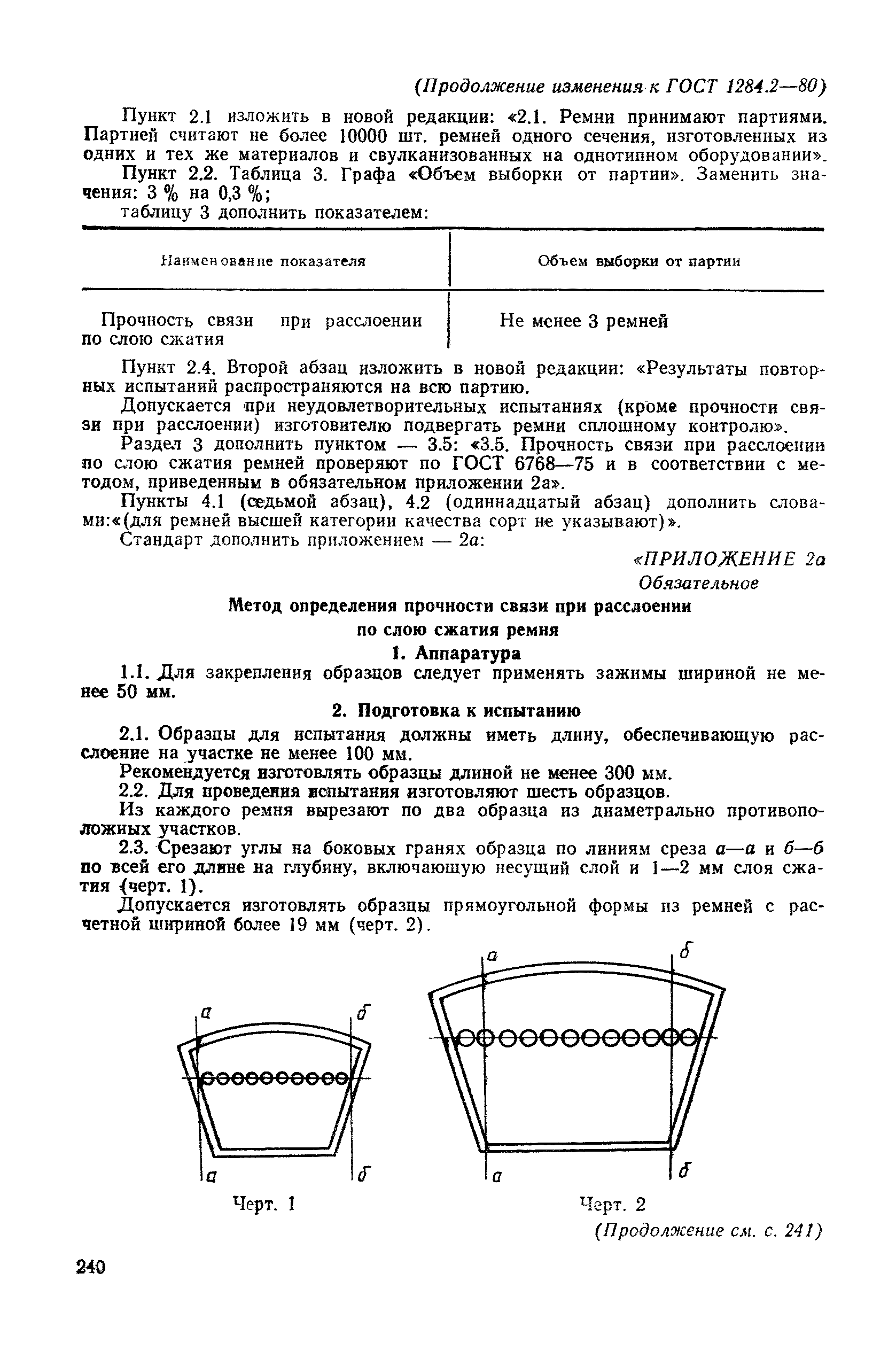 (Продолжение изменения к ГОСТ 1284.2—80)

Пункт 2.1 изложить в новой редакции: «2.1. Ремни принимают партиями. Партией считают не более 10000 шт. ремней одного сечения, изготовленных из одних и тех же материалов и свулканизованных на однотипном оборудовании».

Пункт 2.2. Таблица 3. Графа «Объем выборки от партии». Заменить значения: 3 % на 0,3 %;

таблицу 3 дополнить показателем:

| Наименование показателя | Объем выборки от партии |
|---|---|
| Прочность связи при расслоении по слою сжатия | Не менее 3 ремней |

Пункт 2.4. Второй абзац изложить в новой редакции: «Результаты повторных испытаний распространяются на всю партию.

Допускается при неудовлетворительных испытаниях (кроме прочности связи при расслоении) изготовителю подвергать ремни сплошному контролю».

Раздел 3 дополнить пунктом — 3.5: «3.5. Прочность связи при расслоении по слою сжатия ремней проверяют по ГОСТ 6768—75 и в соответствии с методом, приведенным в обязательном приложении 2а».

Пункты 4.1 (седьмой абзац), 4.2 (одиннадцатый абзац) дополнить словами:«(для ремней высшей категории качества сорт не указывают)».

Стандарт дополнить приложением — 2а:

«ПРИЛОЖЕНИЕ 2а
Обязательное

Метод определения прочности связи при расслоении по слою сжатия ремня

1. Аппаратура

1.1. Для закрепления образцов следует применять зажимы шириной не менее 50 мм.

2. Подготовка к испытанию

2.1. Образцы для испытания должны иметь длину, обеспечивающую расслоение на участке не менее 100 мм.

Рекомендуется изготовлять образцы длиной не менее 300 мм.

2.2. Для проведения испытания изготовляют шесть образцов.

Из каждого ремня вырезают по два образца из диаметрально противоположных участков.

2.3. Срезают углы на боковых гранях образца по линиям среза а—а и б—б по всей его длине на глубину, включающую несущий слой и 1—2 мм слоя сжатия (черт. 1).

Допускается изготовлять образцы прямоугольной формы из ремней с расчетной шириной более 19 мм (черт. 2).

а б а б

Черт. 1

а б а б

Черт. 2

(Продолжение см. с. 241)

240